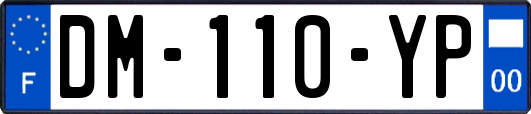 F
DM-110-YP
00